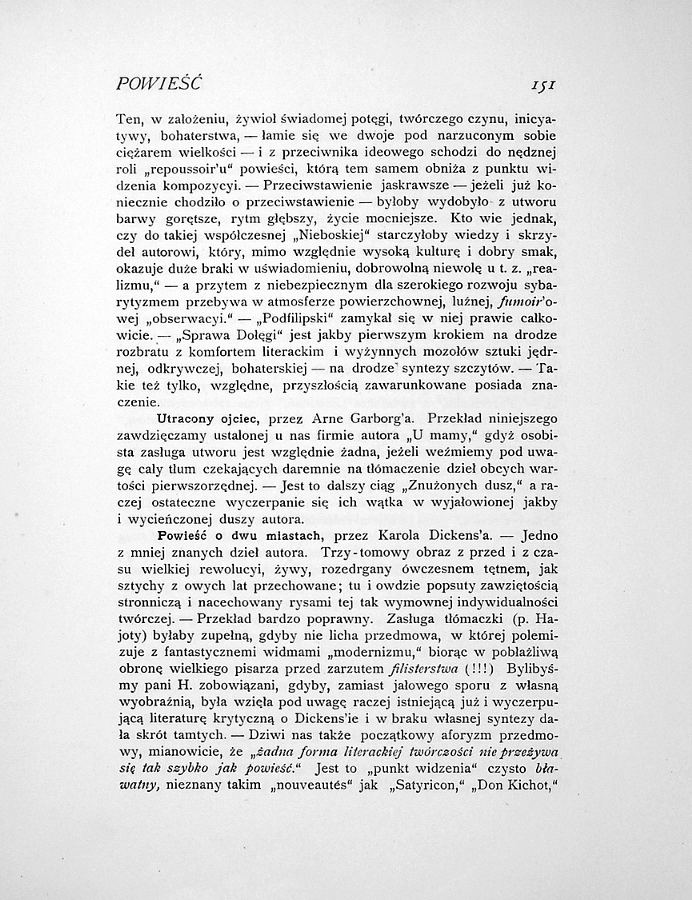 POWIEŚĆ 151

Ten, w założeniu, żywioł świadomej potęgi, twórczego czynu, inicyatywy, bohaterstwa, — łamie się we dwoje pod narzuconym sobie ciężarem wielkości — i z przeciwnika ideowego schodzi do nędznej roli „repoussoir'u" powieści, którą tem samem obniża z punktu widzenia kompozycyi. — Przeciwstawienie jaskrawsze — jeżeli już koniecznie chodziło o przeciwstawienie — byłoby wydobyło z utworu barwy gorętsze, rytm głębszy, życie mocniejsze. Kto wie jednak, czy do takiej współczesnej „Nieboskiej" starczyłoby wiedzy i skrzydeł autorowi, który, mimo względnie wysoką kulturę i dobry smak, okazuje duże braki w uświadomieniu, dobrowolną niewolę u t. z. „realizmu," — a przytem z niebezpiecznym dla szerokiego rozwoju sybarytyzmem przebywa w atmosferze powierzchownej, luźnej, fumoir'owej „obserwacyi." — „Podfilipski" zamykał się w niej prawie całkowicie. — „Sprawa Dołęgi" jest jakby pierwszym krokiem na drodze rozbratu z komfortem literackim i wyżynnych mozołów sztuki jędrnej, odkrywczej, bohaterskiej — na drodze syntezy szczytów. — Takie też tylko, względne, przyszłością zawarunkowane posiada znaczenie.

Utracony ojciec, przez Arne Garborg'a. Przekład niniejszego zawdzięczamy ustalonej u nas firmie autora „U mamy," gdyż osobista zasługa utworu jest względnie żadna, jeżeli weźmiemy pod uwagę cały tłum czekających daremnie na tłómaczenie dzieł obcych wartości pierwszorzędnej. — Jest to dalszy ciąg „Znużonych dusz," a raczej ostateczne wyczerpanie się ich wątka w wyjałowionej jakby i wycieńczonej duszy autora.

Powieść o dwu miastach, przez Karola Dickens'a. — Jedno z mniej znanych dzieł autora. Trzy-tomowy obraz z przed i z czasu wielkiej rewolucyi, żywy, rozedrgany ówczesnem tętnem, jak sztychy z owych lat przechowane; tu i owdzie popsuty zawziętością stronniczą i nacechowany rysami tej tak wymownej indywidualności twórczej. — Przekład bardzo poprawny. Zasługa tłómaczki (p. Hajoty) byłaby zupełną, gdyby nie licha przedmowa, w której polemizuje z fantastycznemi widmami „modernizmu," biorąc w pobłażliwą obronę wielkiego pisarza przed zarzutem filisterstwa (!!!) Bylibyśmy pani H. zobowiązani, gdyby, zamiast jałowego sporu z własną wyobraźnią, była wzięła pod uwagę raczej istniejącą już i wyczerpującą literaturę krytyczną o Dickens'ie i w braku własnej syntezy dała skrót tamtych. — Dziwi nas także początkowy aforyzm przedmowy, mianowicie, że „żadna forma literackiej twórczości nie przeżywa się tak szybko jak powieść." Jest to „punkt widzenia" czysto bławatny, nieznany takim „nouveautés" jak „Satyricon," „Don Kichot,"